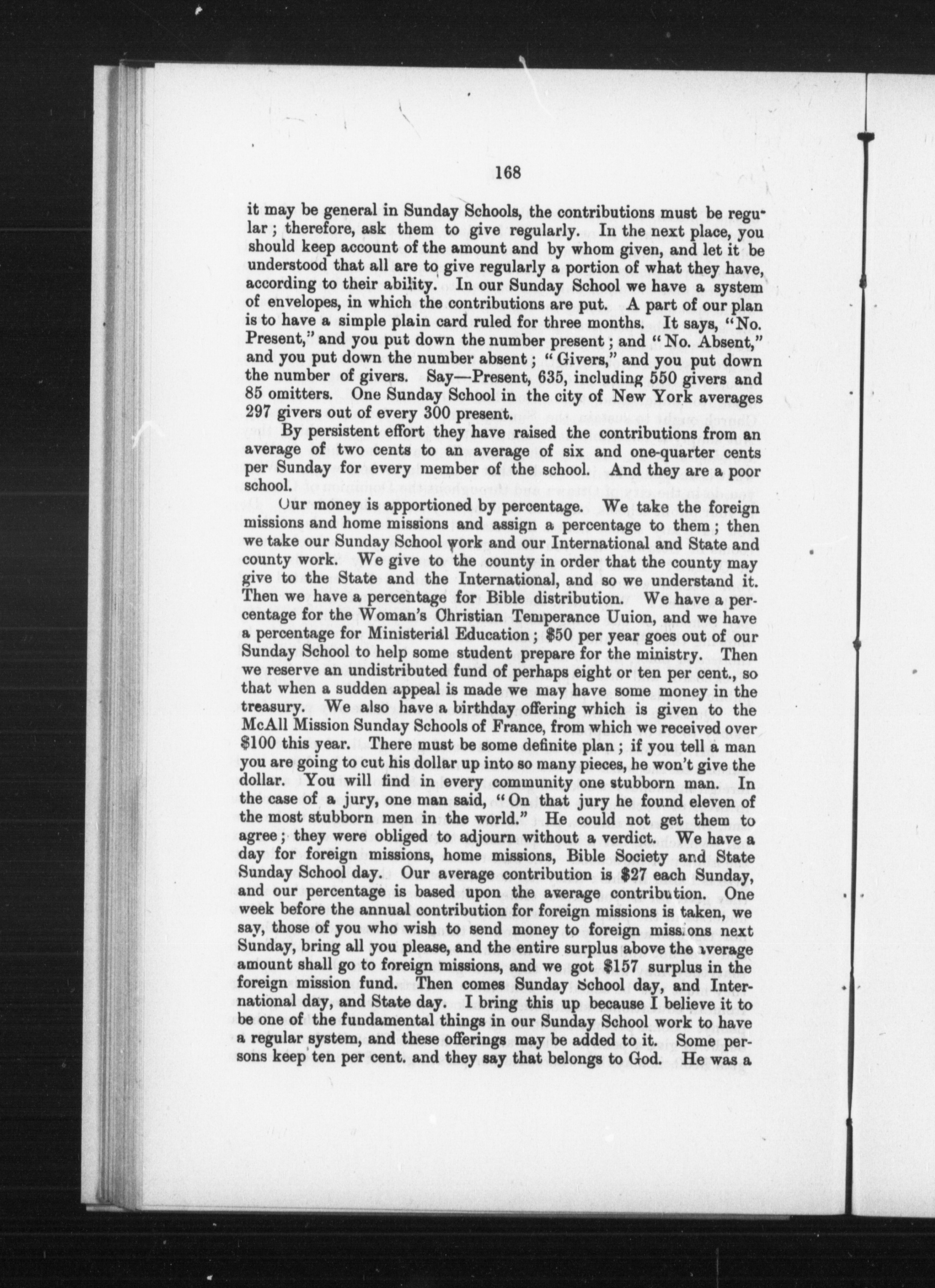 168

it may be general in Sunday Schools, the contributions must be regular; therefore, ask them to give regularly. In the next place, you should keep account of the amount and by whom given, and let it be understood that all are to give regularly a portion of what they have, according to their ability. In our Sunday School we have a system of envelopes, in which the contributions are put. A part of our plan is to have a simple plain card ruled for three months. It says, "No. Present," and you put down the number present; and "No. Absent," and you put down the number absent; "Givers," and you put down the number of givers. Say—Present, 635, including 550 givers and 85 omitters. One Sunday School in the city of New York averages 297 givers out of every 300 present.

By persistent effort they have raised the contributions from an average of two cents to an average of six and one-quarter cents per Sunday for every member of the school. And they are a poor school.

Our money is apportioned by percentage. We take the foreign missions and home missions and assign a percentage to them; then we take our Sunday School work and our International and State and county work. We give to the county in order that the county may give to the State and the International, and so we understand it. Then we have a percentage for Bible distribution. We have a percentage for the Woman's Christian Temperance Uuion, and we have a percentage for Ministerial Education; $50 per year goes out of our Sunday School to help some student prepare for the ministry. Then we reserve an undistributed fund of perhaps eight or ten per cent., so that when a sudden appeal is made we may have some money in the treasury. We also have a birthday offering which is given to the McAll Mission Sunday Schools of France, from which we received over $100 this year. There must be some definite plan; if you tell a man you are going to cut his dollar up into so many pieces, he won't give the dollar. You will find in every community one stubborn man. In the case of a jury, one man said, "On that jury he found eleven of the most stubborn men in the world." He could not get them to agree; they were obliged to adjourn without a verdict. We have a day for foreign missions, home missions, Bible Society and State Sunday School day. Our average contribution is $27 each Sunday, and our percentage is based upon the average contribution. One week before the annual contribution for foreign missions is taken, we say, those of you who wish to send money to foreign missions next Sunday, bring all you please, and the entire surplus above the average amount shall go to foreign missions, and we got $157 surplus in the foreign mission fund. Then comes Sunday School day, and International day, and State day. I bring this up because I believe it to be one of the fundamental things in our Sunday School work to have a regular system, and these offerings may be added to it. Some persons keep ten per cent. and they say that belongs to God. He was a